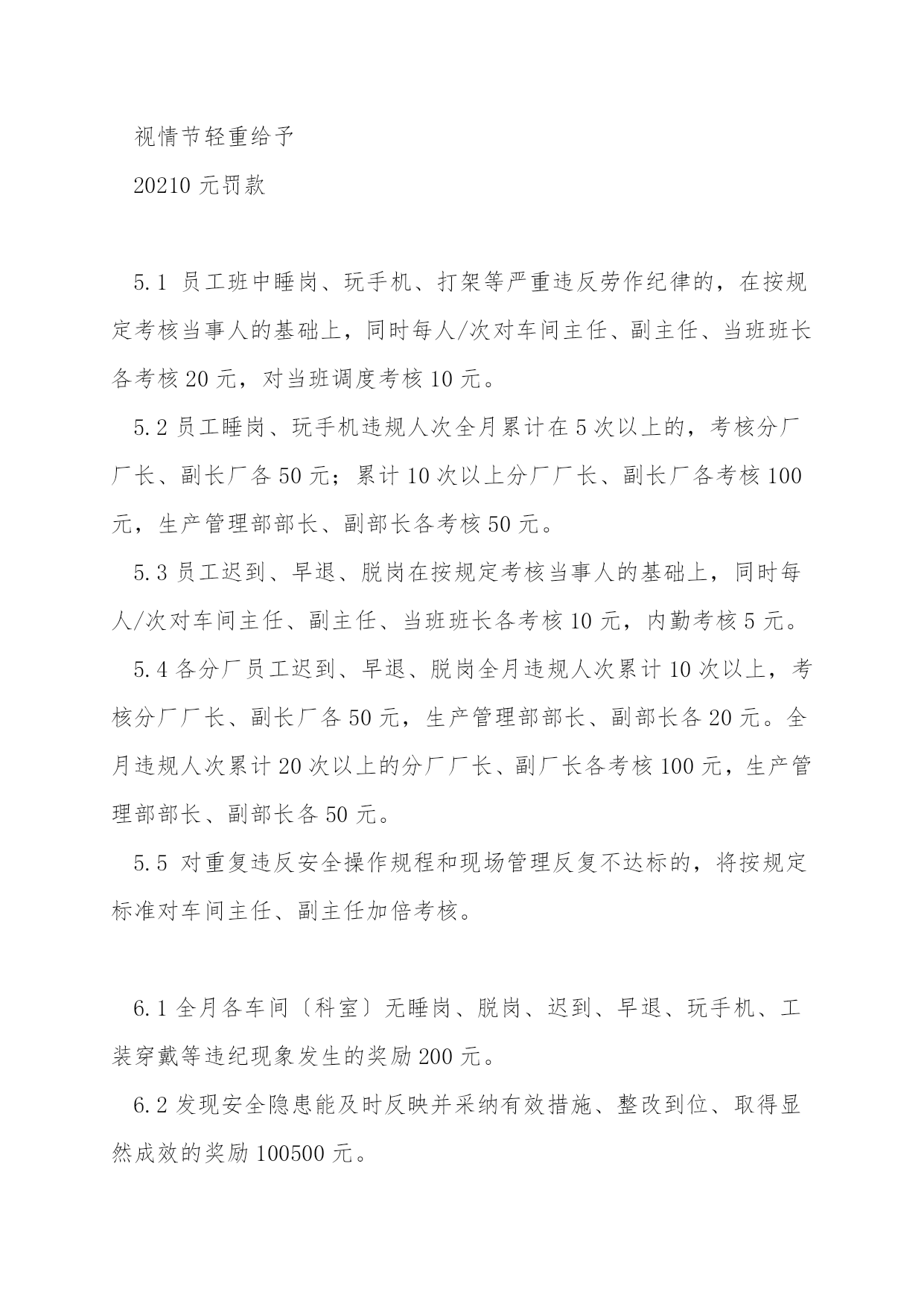 视情节轻重给予

20210 元罚款

5.1 员工班中睡岗、玩手机、打架等严重违反劳作纪律的，在按规定考核当事人的基础上，同时每人/次对车间主任、副主任、当班班长各考核 20 元，对当班调度考核 10 元。

5.2 员工睡岗、玩手机违规人次全月累计在 5 次以上的，考核分厂厂长、副长厂各 50 元；累计 10 次以上分厂厂长、副长厂各考核 100 元，生产管理部部长、副部长各考核 50 元。

5.3 员工迟到、早退、脱岗在按规定考核当事人的基础上，同时每人/次对车间主任、副主任、当班班长各考核 10 元，内勤考核 5 元。

5.4 各分厂员工迟到、早退、脱岗全月违规人次累计 10 次以上，考核分厂厂长、副长厂各 50 元，生产管理部部长、副部长各 20 元。全月违规人次累计 20 次以上的分厂厂长、副厂长各考核 100 元，生产管理部部长、副部长各 50 元。

5.5 对重复违反安全操作规程和现场管理反复不达标的，将按规定标准对车间主任、副主任加倍考核。

6.1 全月各车间〔科室〕无睡岗、脱岗、迟到、早退、玩手机、工装穿戴等违纪现象发生的奖励 200 元。

6.2 发现安全隐患能及时反映并采纳有效措施、整改到位、取得显然成效的奖励 100500 元。